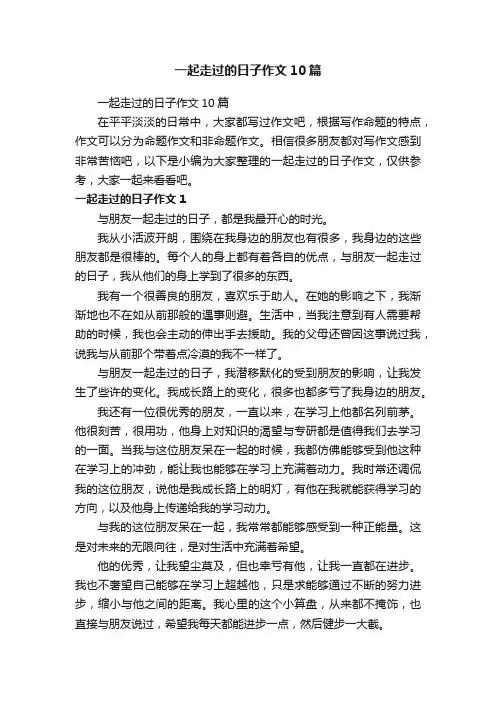 一起走过的日子作文10篇

一起走过的日子作文10篇

在平平淡淡的日常中，大家都写过作文吧，根据写作命题的特点，作文可以分为命题作文和非命题作文。相信很多朋友都对写作文感到非常苦恼吧，以下是小编为大家整理的一起走过的日子作文，仅供参考，大家一起来看看吧。

一起走过的日子作文1

与朋友一起走过的日子，都是我最开心的时光。

我从小活波开朗，围绕在我身边的朋友也有很多，我身边的这些朋友都是很棒的。每个人的身上都有着各自的优点，与朋友一起走过的日子，我从他们的身上学到了很多的东西。

我有一个很善良的朋友，喜欢乐于助人。在她的影响之下，我渐渐地也不在如从前那般的遇事则避。生活中，当我注意到有人需要帮助的时候，我也会主动的伸出手去援助。我的父母还曾因这事说过我，说我与从前那个带着点冷漠的我不一样了。

与朋友一起走过的日子，我潜移默化的受到朋友的影响，让我发生了些许的变化。我成长路上的变化，很多也都多亏了我身边的朋友。

我还有一位很优秀的朋友，一直以来，在学习上他都名列前茅。他很刻苦，很用功，他身上对知识的渴望与专研都是值得我们去学习的一面。当我与这位朋友呆在一起的时候，我都仿佛能够受到他这种在学习上的冲劲，能让我也能够在学习上充满着动力。我时常还调侃我的这位朋友，说他是我成长路上的明灯，有他在我就能获得学习的方向，以及他身上传递给我的学习动力。

与我的这位朋友呆在一起，我常常都能够感受到一种正能量。这是对未来的无限向往，是对生活中充满着希望。

他的优秀，让我望尘莫及，但也幸亏有他，让我一直都在进步。我也不奢望自己能够在学习上超越他，只是求能够通过不断的努力进步，缩小与他之间的距离。我心里的这个小算盘，从来都不掩饰，也直接与朋友说过，希望我每天都能进步一点，然后健步一大截。